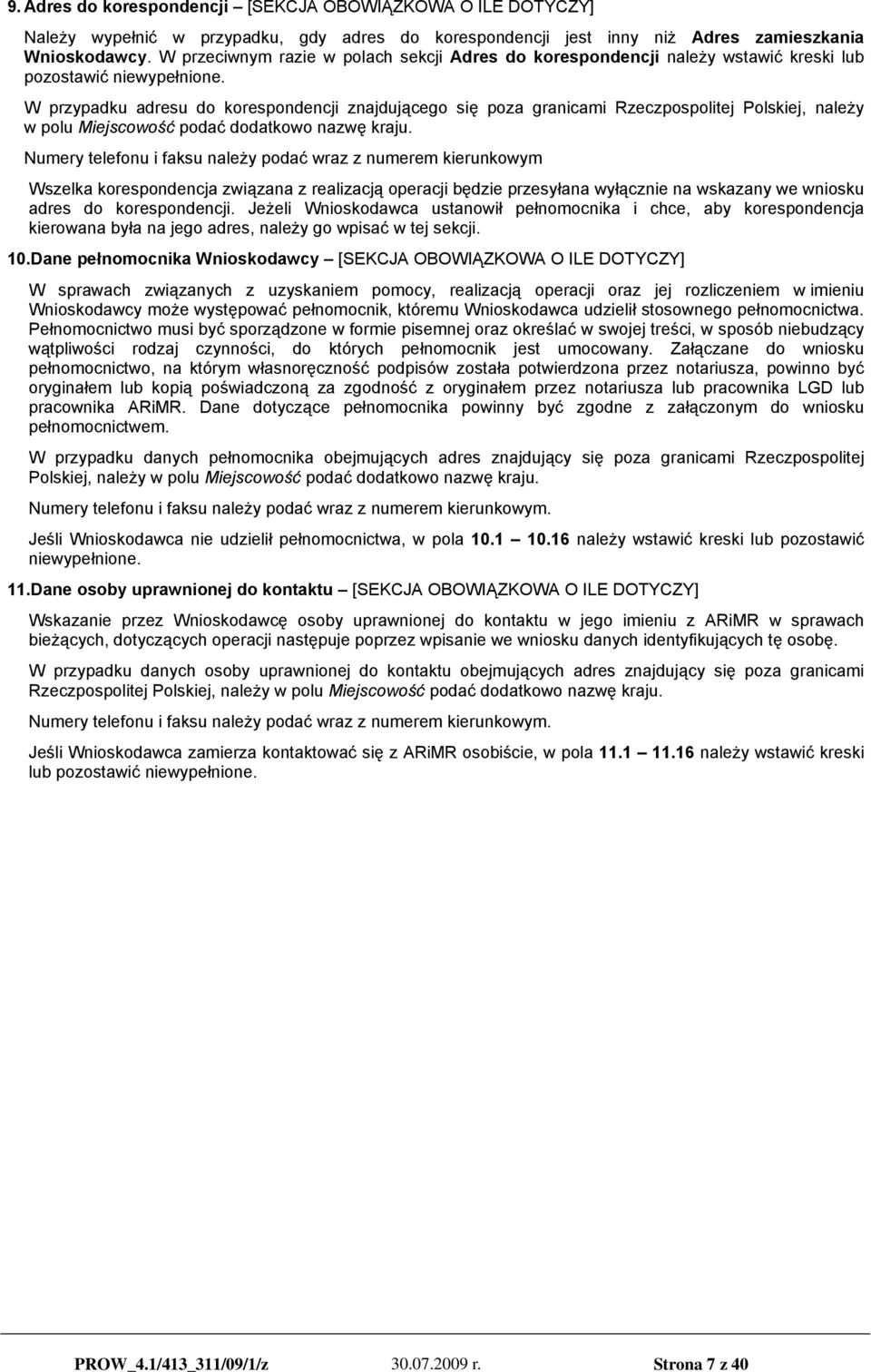 9. Adres do korespondencji – [SEKCJA OBOWIĄZKOWA O ILE DOTYCZY]

Należy wypełnić w przypadku, gdy adres do korespondencji jest inny niż Adres zamieszkania Wnioskodawcy. W przeciwnym razie w polach sekcji Adres do korespondencji należy wstawić kreski lub pozostawić niewypełnione.

W przypadku adresu do korespondencji znajdującego się poza granicami Rzeczpospolitej Polskiej, należy w polu Miejscowość podać dodatkowo nazwę kraju.

Numery telefonu i faksu należy podać wraz z numerem kierunkowym

Wszelka korespondencja związana z realizacją operacji będzie przesyłana wyłącznie na wskazany we wniosku adres do korespondencji. Jeżeli Wnioskodawca ustanowił pełnomocnika i chce, aby korespondencja kierowana była na jego adres, należy go wpisać w tej sekcji.

10. Dane pełnomocnika Wnioskodawcy – [SEKCJA OBOWIĄZKOWA O ILE DOTYCZY]

W sprawach związanych z uzyskaniem pomocy, realizacją operacji oraz jej rozliczeniem w imieniu Wnioskodawcy może występować pełnomocnik, któremu Wnioskodawca udzielił stosownego pełnomocnictwa. Pełnomocnictwo musi być sporządzone w formie pisemnej oraz określać w swojej treści, w sposób niebudzący wątpliwości rodzaj czynności, do których pełnomocnik jest umocowany. Załączane do wniosku pełnomocnictwo, na którym własnoręczność podpisów została potwierdzona przez notariusza, powinno być oryginałem lub kopią poświadczoną za zgodność z oryginałem przez notariusza lub pracownika LGD lub pracownika ARiMR. Dane dotyczące pełnomocnika powinny być zgodne z załączonym do wniosku pełnomocnictwem.

W przypadku danych pełnomocnika obejmujących adres znajdujący się poza granicami Rzeczpospolitej Polskiej, należy w polu Miejscowość podać dodatkowo nazwę kraju.

Numery telefonu i faksu należy podać wraz z numerem kierunkowym.

Jeśli Wnioskodawca nie udzielił pełnomocnictwa, w pola 10.1 – 10.16 należy wstawić kreski lub pozostawić niewypełnione.

11. Dane osoby uprawnionej do kontaktu – [SEKCJA OBOWIĄZKOWA O ILE DOTYCZY]

Wskazanie przez Wnioskodawcę osoby uprawnionej do kontaktu w jego imieniu z ARiMR w sprawach bieżących, dotyczących operacji następuje poprzez wpisanie we wniosku danych identyfikujących tę osobę.

W przypadku danych osoby uprawnionej do kontaktu obejmujących adres znajdujący się poza granicami Rzeczpospolitej Polskiej, należy w polu Miejscowość podać dodatkowo nazwę kraju.

Numery telefonu i faksu należy podać wraz z numerem kierunkowym.

Jeśli Wnioskodawca zamierza kontaktować się z ARiMR osobiście, w pola 11.1 – 11.16 należy wstawić kreski lub pozostawić niewypełnione.

PROW_4.1/413_311/09/1/z 30.07.2009 r. Strona 7 z 40